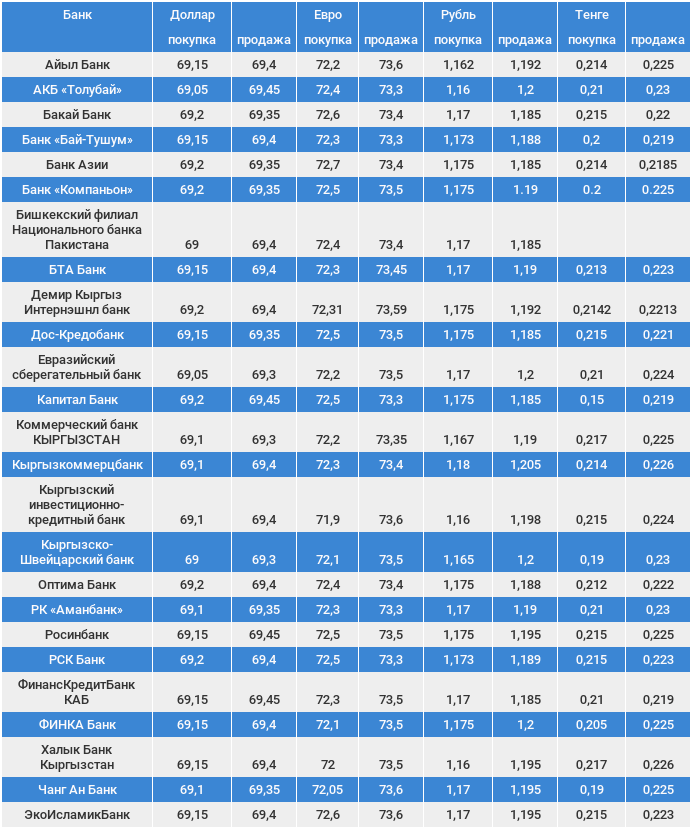 | Банк | Доллар покупка | продажа | Евро покупка | продажа | Рубль покупка | продажа | Тенге покупка | продажа |
|---|---|---|---|---|---|---|---|---|
| Айыл Банк | 69,15 | 69,4 | 72,2 | 73,6 | 1,162 | 1,192 | 0,214 | 0,225 |
| АКБ «Толубай» | 69,05 | 69,45 | 72,4 | 73,3 | 1,16 | 1,2 | 0,21 | 0,23 |
| Бакай Банк | 69,2 | 69,35 | 72,6 | 73,4 | 1,17 | 1,185 | 0,215 | 0,22 |
| Банк «Бай-Тушум» | 69,15 | 69,4 | 72,3 | 73,3 | 1,173 | 1,188 | 0,2 | 0,219 |
| Банк Азии | 69,2 | 69,35 | 72,7 | 73,4 | 1,175 | 1,185 | 0,214 | 0,2185 |
| Банк «Компаньон» | 69,2 | 69,35 | 72,5 | 73,5 | 1,175 | 1.19 | 0.2 | 0.225 |
| Бишкекский филиал Национального банка Пакистана | 69 | 69,4 | 72,4 | 73,4 | 1,17 | 1,185 | | |
| БТА Банк | 69,15 | 69,4 | 72,3 | 73,45 | 1,17 | 1,19 | 0,213 | 0,223 |
| Демир Кыргыз Интернэшнл банк | 69,2 | 69,4 | 72,31 | 73,59 | 1,175 | 1,192 | 0,2142 | 0,2213 |
| Дос-Кредобанк | 69,15 | 69,35 | 72,5 | 73,5 | 1,175 | 1,185 | 0,215 | 0,221 |
| Евразийский сберегательный банк | 69,05 | 69,3 | 72,2 | 73,5 | 1,17 | 1,2 | 0,21 | 0,224 |
| Капитал Банк | 69,2 | 69,45 | 72,5 | 73,3 | 1,175 | 1,185 | 0,15 | 0,219 |
| Коммерческий банк КЫРГЫЗСТАН | 69,1 | 69,3 | 72,2 | 73,35 | 1,167 | 1,19 | 0,217 | 0,225 |
| Кыргызкоммерцбанк | 69,1 | 69,4 | 72,3 | 73,4 | 1,18 | 1,205 | 0,214 | 0,226 |
| Кыргызский инвестиционно-кредитный банк | 69,1 | 69,4 | 71,9 | 73,6 | 1,16 | 1,198 | 0,215 | 0,224 |
| Кыргызско-Швейцарский банк | 69 | 69,3 | 72,1 | 73,5 | 1,165 | 1,2 | 0,19 | 0,23 |
| Оптима Банк | 69,2 | 69,4 | 72,4 | 73,4 | 1,175 | 1,188 | 0,212 | 0,222 |
| РК «Аманбанк» | 69,1 | 69,35 | 72,3 | 73,3 | 1,17 | 1,19 | 0,21 | 0,23 |
| Росинбанк | 69,15 | 69,45 | 72,5 | 73,5 | 1,175 | 1,195 | 0,215 | 0,225 |
| РСК Банк | 69,2 | 69,4 | 72,5 | 73,3 | 1,173 | 1,189 | 0,215 | 0,223 |
| ФинансКредитБанк КАБ | 69,15 | 69,45 | 72,3 | 73,5 | 1,17 | 1,185 | 0,21 | 0,219 |
| ФИНКА Банк | 69,15 | 69,4 | 72,1 | 73,5 | 1,175 | 1,2 | 0,205 | 0,225 |
| Халык Банк Кыргызстан | 69,15 | 69,4 | 72 | 73,5 | 1,16 | 1,195 | 0,217 | 0,226 |
| Чанг Ан Банк | 69,1 | 69,35 | 72,05 | 73,6 | 1,17 | 1,195 | 0,19 | 0,225 |
| ЭкоИсламикБанк | 69,15 | 69,4 | 72,6 | 73,6 | 1,17 | 1,195 | 0,215 | 0,223 |